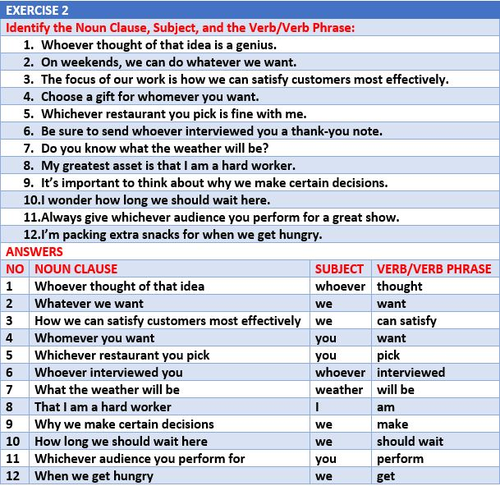 EXERCISE 2

Identify the Noun Clause, Subject, and the Verb/Verb Phrase:

1. Whoever thought of that idea is a genius.
2. On weekends, we can do whatever we want.
3. The focus of our work is how we can satisfy customers most effectively.
4. Choose a gift for whomever you want.
5. Whichever restaurant you pick is fine with me.
6. Be sure to send whoever interviewed you a thank-you note.
7. Do you know what the weather will be?
8. My greatest asset is that I am a hard worker.
9. It's important to think about why we make certain decisions.
10. I wonder how long we should wait here.
11. Always give whichever audience you perform for a great show.
12. I'm packing extra snacks for when we get hungry.

ANSWERS

| NO | NOUN CLAUSE | SUBJECT | VERB/VERB PHRASE |
|---|---|---|---|
| 1 | Whoever thought of that idea | whoever | thought |
| 2 | Whatever we want | we | want |
| 3 | How we can satisfy customers most effectively | we | can satisfy |
| 4 | Whomever you want | you | want |
| 5 | Whichever restaurant you pick | you | pick |
| 6 | Whoever interviewed you | whoever | interviewed |
| 7 | What the weather will be | weather | will be |
| 8 | That I am a hard worker | I | am |
| 9 | Why we make certain decisions | we | make |
| 10 | How long we should wait here | we | should wait |
| 11 | Whichever audience you perform for | you | perform |
| 12 | When we get hungry | we | get |